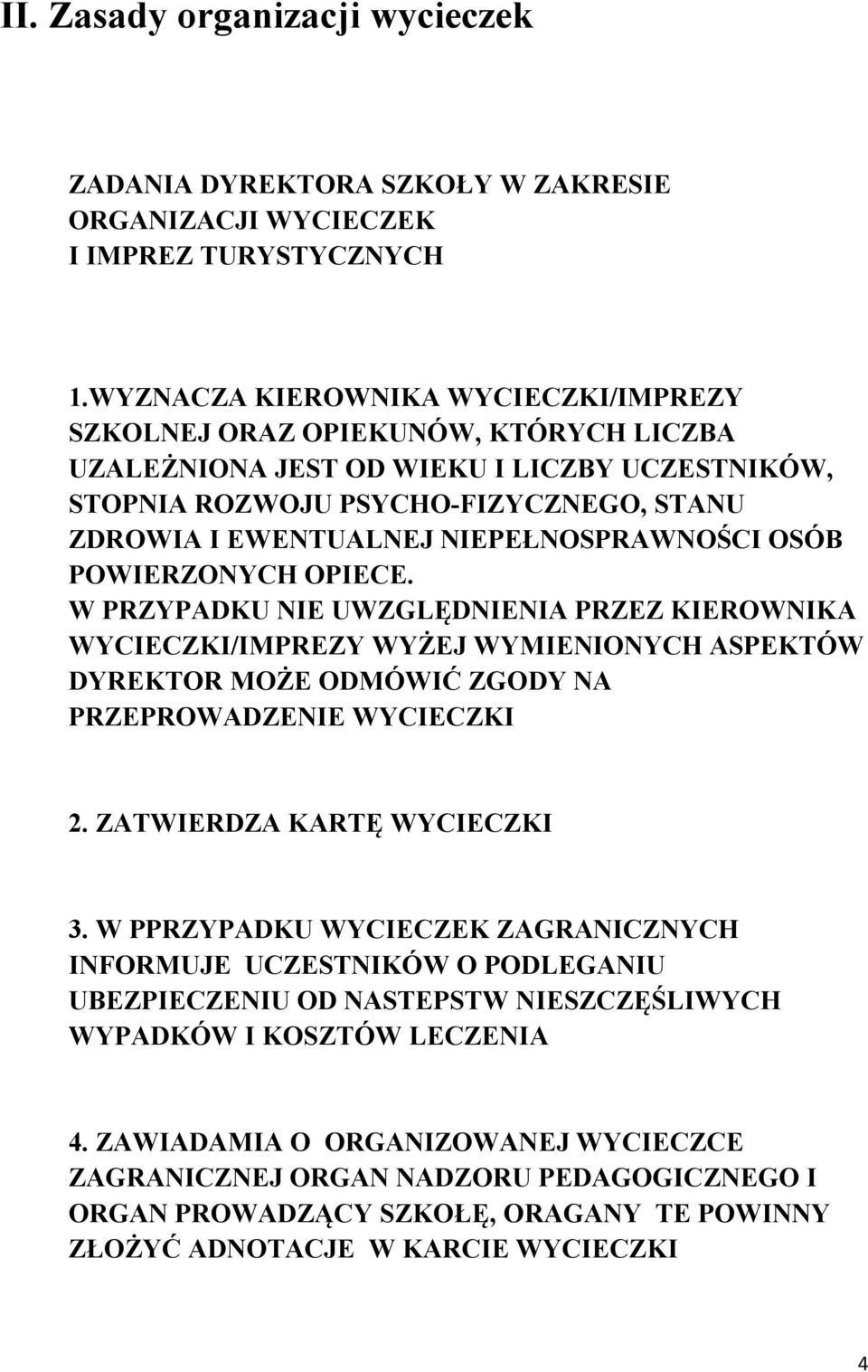 II. Zasady organizacji wycieczek

ZADANIA DYREKTORA SZKOŁY W ZAKRESIE ORGANIZACJI WYCIECZEK I IMPREZ TURYSTYCZNYCH

1.WYZNACZA KIEROWNIKA WYCIECZKI/IMPREZY SZKOLNEJ ORAZ OPIEKUNÓW, KTÓRYCH LICZBA UZALEŻNIONA JEST OD WIEKU I LICZBY UCZESTNIKÓW, STOPNIA ROZWOJU PSYCHO-FIZYCZNEGO, STANU ZDROWIA I EWENTUALNEJ NIEPEŁNOSPRAWNOŚCI OSÓB POWIERZONYCH OPIECE.
W PRZYPADKU NIE UWZGLĘDNIENIA PRZEZ KIEROWNIKA WYCIECZKI/IMPREZY WYŻEJ WYMIENIONYCH ASPEKTÓW DYREKTOR MOŻE ODMÓWIĆ ZGODY NA PRZEPROWADZENIE WYCIECZKI

2. ZATWIERDZA KARTĘ WYCIECZKI

3. W PPRZYPADKU WYCIECZEK ZAGRANICZNYCH INFORMUJE UCZESTNIKÓW O PODLEGANIU UBEZPIECZENIU OD NASTEPSTW NIESZCZĘŚLIWYCH WYPADKÓW I KOSZTÓW LECZENIA

4. ZAWIADAMIA O ORGANIZOWANEJ WYCIECZCE ZAGRANICZNEJ ORGAN NADZORU PEDAGOGICZNEGO I ORGAN PROWADZĄCY SZKOŁĘ, ORAGANY TE POWINNY ZŁOŻYĆ ADNOTACJE W KARCIE WYCIECZKI

4